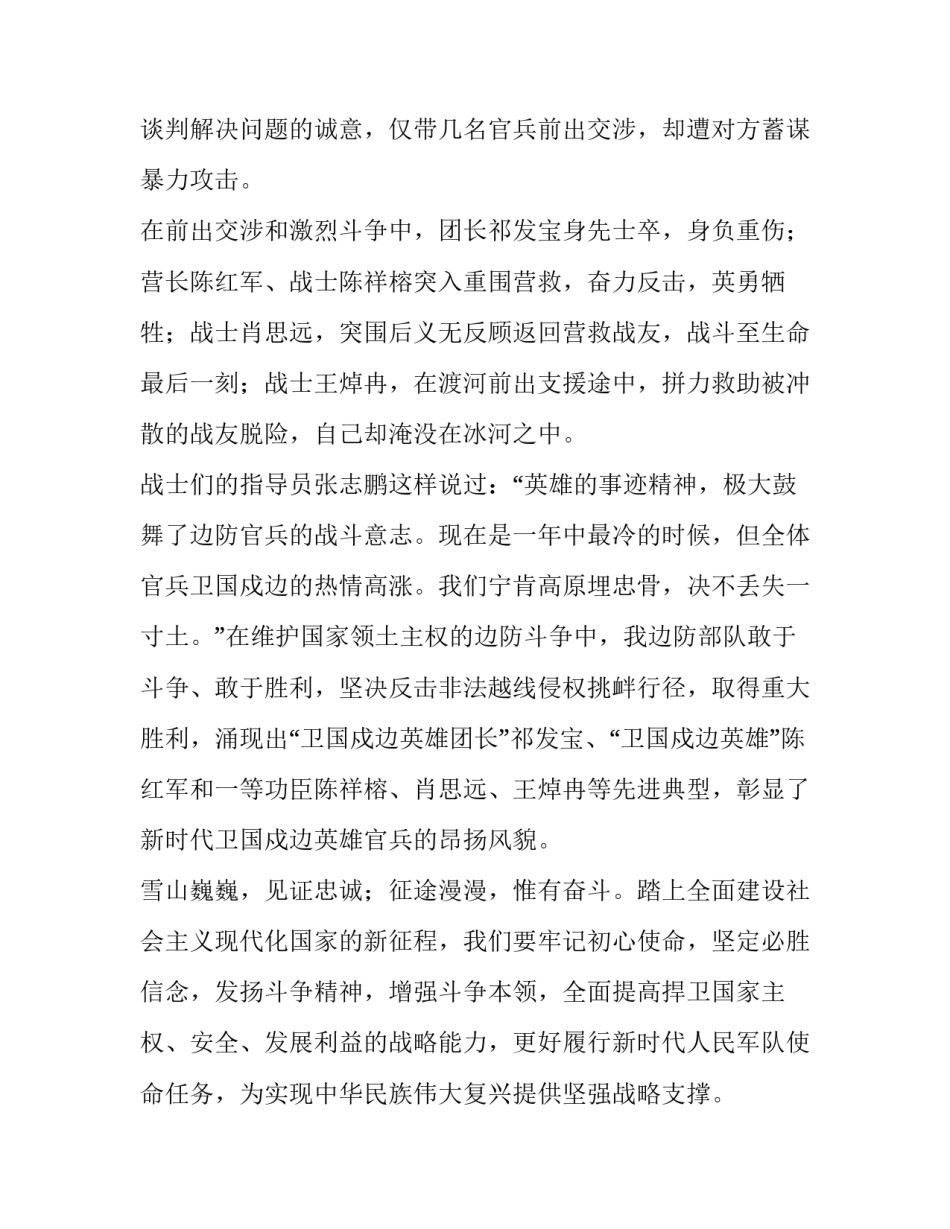 谈判解决问题的诚意，仅带几名官兵前出交涉，却遭对方蓄谋暴力攻击。

在前出交涉和激烈斗争中，团长祁发宝身先士卒，身负重伤；营长陈红军、战士陈祥榕突入重围营救，奋力反击，英勇牺牲；战士肖思远，突围后义无反顾返回营救战友，战斗至生命最后一刻；战士王焯冉，在渡河前出支援途中，拼力救助被冲散的战友脱险，自己却淹没在冰河之中。

战士们的指导员张志鹏这样说过：“英雄的事迹精神，极大鼓舞了边防官兵的战斗意志。现在是一年中最冷的时候，但全体官兵卫国戍边的热情高涨。我们宁肯高原埋忠骨，决不丢失一寸土。”在维护国家领土主权的边防斗争中，我边防部队敢于斗争、敢于胜利，坚决反击非法越线侵权挑衅行径，取得重大胜利，涌现出“卫国戍边英雄团长”祁发宝、“卫国戍边英雄”陈红军和一等功臣陈祥榕、肖思远、王焯冉等先进典型，彰显了新时代卫国戍边英雄官兵的昂扬风貌。

雪山巍巍，见证忠诚；征途漫漫，惟有奋斗。踏上全面建设社会主义现代化国家的新征程，我们要牢记初心使命，坚定必胜信念，发扬斗争精神，增强斗争本领，全面提高捍卫国家主权、安全、发展利益的战略能力，更好履行新时代人民军队使命任务，为实现中华民族伟大复兴提供坚强战略支撑。